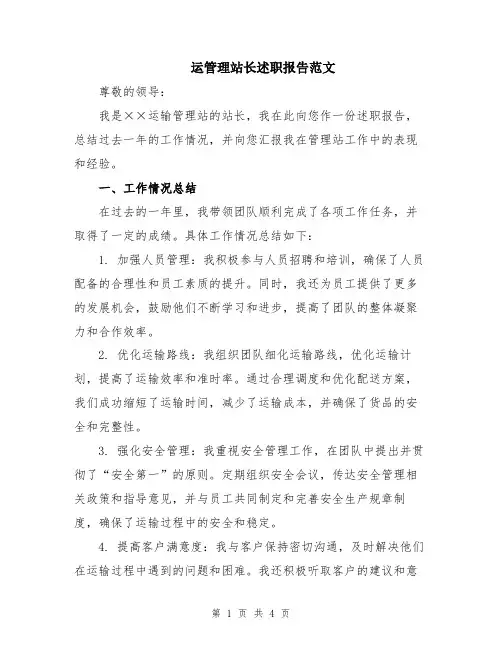 运管理站长述职报告范文

尊敬的领导：

我是××运输管理站的站长，我在此向您作一份述职报告，总结过去一年的工作情况，并向您汇报我在管理站工作中的表现和经验。

一、工作情况总结

在过去的一年里，我带领团队顺利完成了各项工作任务，并取得了一定的成绩。具体工作情况总结如下：

1. 加强人员管理：我积极参与人员招聘和培训，确保了人员配备的合理性和员工素质的提升。同时，我还为员工提供了更多的发展机会，鼓励他们不断学习和进步，提高了团队的整体凝聚力和合作效率。

2. 优化运输路线：我组织团队细化运输路线，优化运输计划，提高了运输效率和准时率。通过合理调度和优化配送方案，我们成功缩短了运输时间，减少了运输成本，并确保了货品的安全和完整性。

3. 强化安全管理：我重视安全管理工作，在团队中提出并贯彻了“安全第一”的原则。定期组织安全会议，传达安全管理相关政策和指导意见，并与员工共同制定和完善安全生产规章制度，确保了运输过程中的安全和稳定。

4. 提高客户满意度：我与客户保持密切沟通，及时解决他们在运输过程中遇到的问题和困难。我还积极听取客户的建议和意

第 1 页 共 4 页